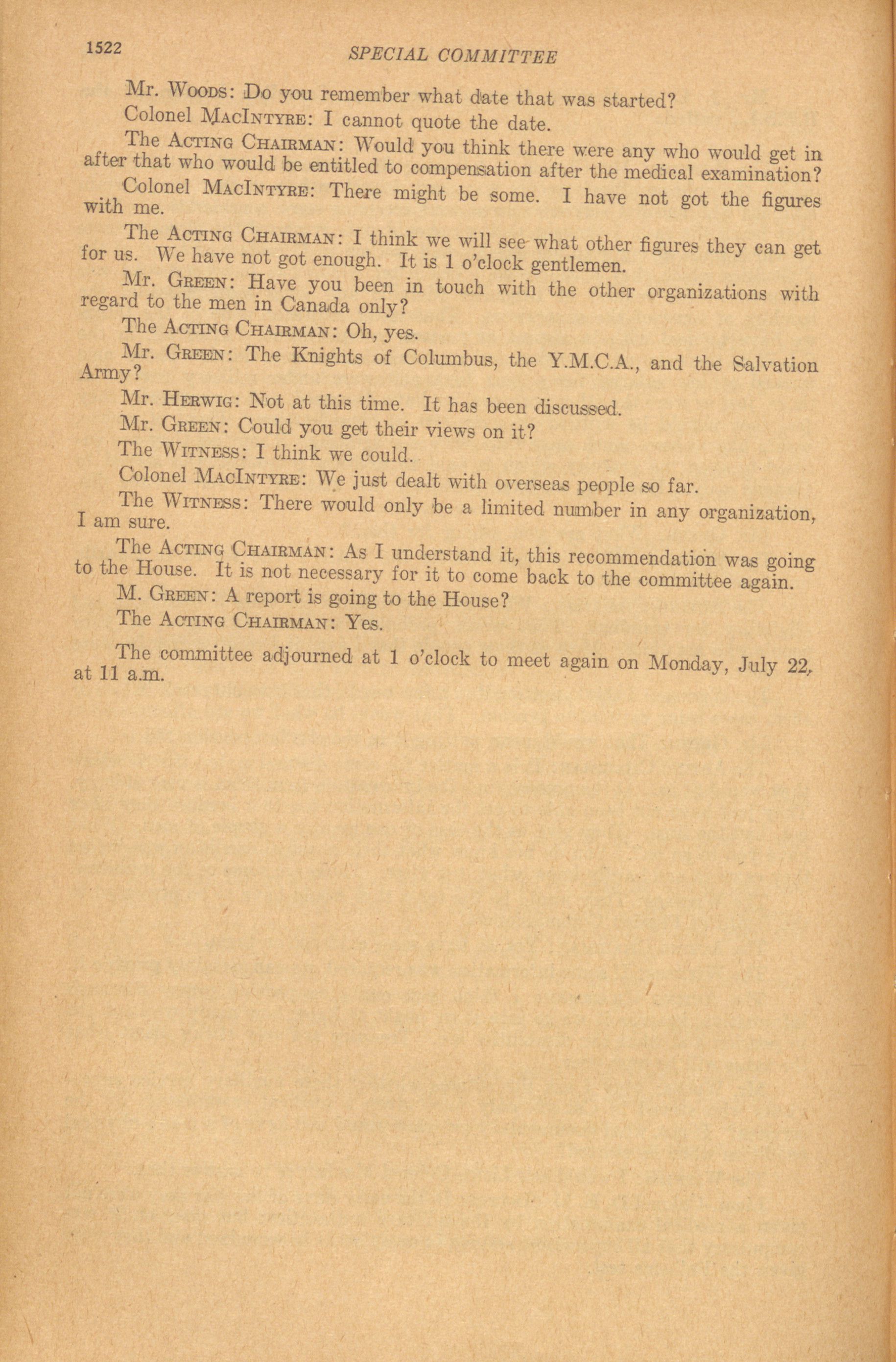 1522 SPECIAL COMMITTEE

Mr. Woods: Do you remember what date that was started?

Colonel MacIntyre: I cannot quote the date.

The Acting Chairman: Would you think there were any who would get in after that who would be entitled to compensation after the medical examination?

Colonel MacIntyre: There might be some. I have not got the figures with me.

The Acting Chairman: I think we will see what other figures they can get for us. We have not got enough. It is 1 o'clock gentlemen.

Mr. Green: Have you been in touch with the other organizations with regard to the men in Canada only?

The Acting Chairman: Oh, yes.

Mr. Green: The Knights of Columbus, the Y.M.C.A., and the Salvation Army?

Mr. Herwig: Not at this time. It has been discussed.

Mr. Green: Could you get their views on it?

The Witness: I think we could.

Colonel MacIntyre: We just dealt with overseas people so far.

The Witness: There would only be a limited number in any organization, I am sure.

The Acting Chairman: As I understand it, this recommendation was going to the House. It is not necessary for it to come back to the committee again.

M. Green: A report is going to the House?

The Acting Chairman: Yes.

The committee adjourned at 1 o'clock to meet again on Monday, July 22, at 11 a.m.